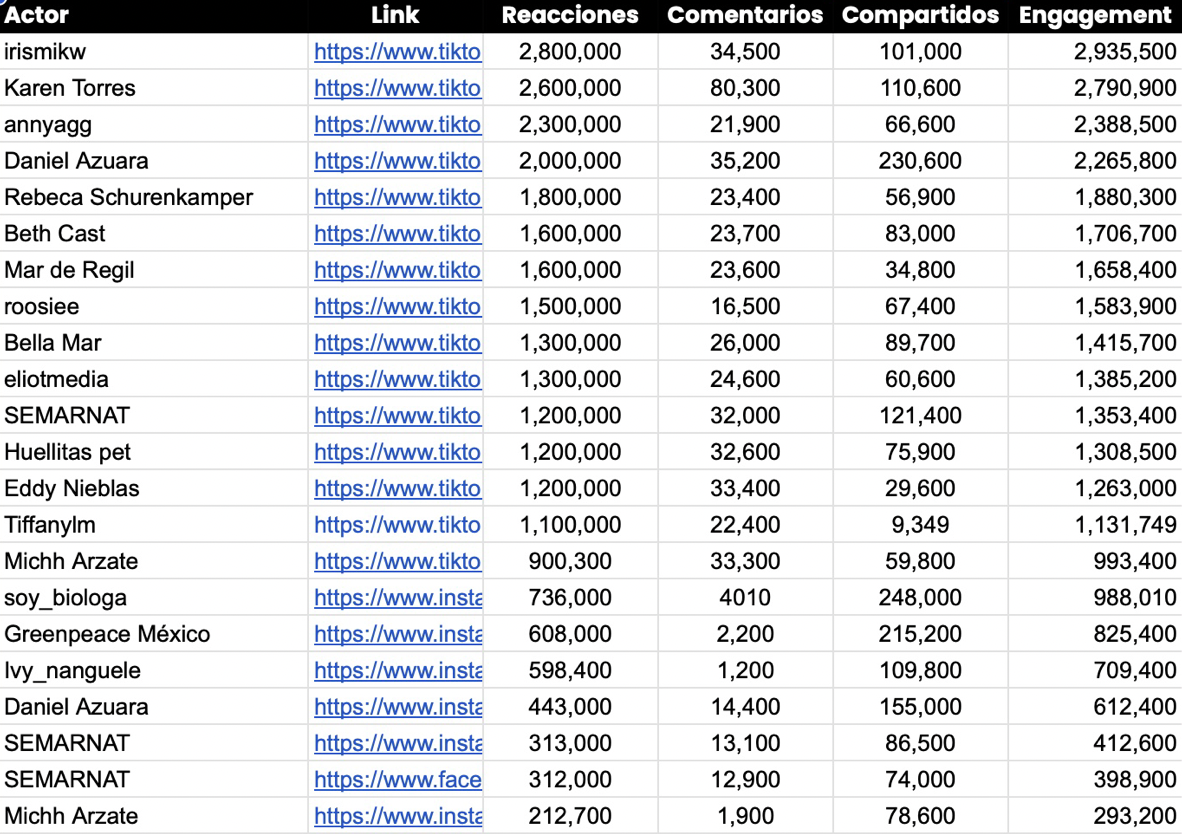 | Actor | Link | Reacciones | Comentarios | Compartidos | Engagement |
|---|---|---|---|---|---|
| irismikw | https://www.tikto | 2,800,000 | 34,500 | 101,000 | 2,935,500 |
| Karen Torres | https://www.tikto | 2,600,000 | 80,300 | 110,600 | 2,790,900 |
| annyagg | https://www.tikto | 2,300,000 | 21,900 | 66,600 | 2,388,500 |
| Daniel Azuara | https://www.tikto | 2,000,000 | 35,200 | 230,600 | 2,265,800 |
| Rebeca Schurenkamper | https://www.tikto | 1,800,000 | 23,400 | 56,900 | 1,880,300 |
| Beth Cast | https://www.tikto | 1,600,000 | 23,700 | 83,000 | 1,706,700 |
| Mar de Regil | https://www.tikto | 1,600,000 | 23,600 | 34,800 | 1,658,400 |
| roosiee | https://www.tikto | 1,500,000 | 16,500 | 67,400 | 1,583,900 |
| Bella Mar | https://www.tikto | 1,300,000 | 26,000 | 89,700 | 1,415,700 |
| eliotmedia | https://www.tikto | 1,300,000 | 24,600 | 60,600 | 1,385,200 |
| SEMARNAT | https://www.tikto | 1,200,000 | 32,000 | 121,400 | 1,353,400 |
| Huellitas pet | https://www.tikto | 1,200,000 | 32,600 | 75,900 | 1,308,500 |
| Eddy Nieblas | https://www.tikto | 1,200,000 | 33,400 | 29,600 | 1,263,000 |
| Tiffanylm | https://www.tikto | 1,100,000 | 22,400 | 9,349 | 1,131,749 |
| Michh Arzate | https://www.tikto | 900,300 | 33,300 | 59,800 | 993,400 |
| soy_biologa | https://www.insta | 736,000 | 4010 | 248,000 | 988,010 |
| Greenpeace México | https://www.insta | 608,000 | 2,200 | 215,200 | 825,400 |
| Ivy_nanguele | https://www.insta | 598,400 | 1,200 | 109,800 | 709,400 |
| Daniel Azuara | https://www.insta | 443,000 | 14,400 | 155,000 | 612,400 |
| SEMARNAT | https://www.insta | 313,000 | 13,100 | 86,500 | 412,600 |
| SEMARNAT | https://www.face | 312,000 | 12,900 | 74,000 | 398,900 |
| Michh Arzate | https://www.insta | 212,700 | 1,900 | 78,600 | 293,200 |